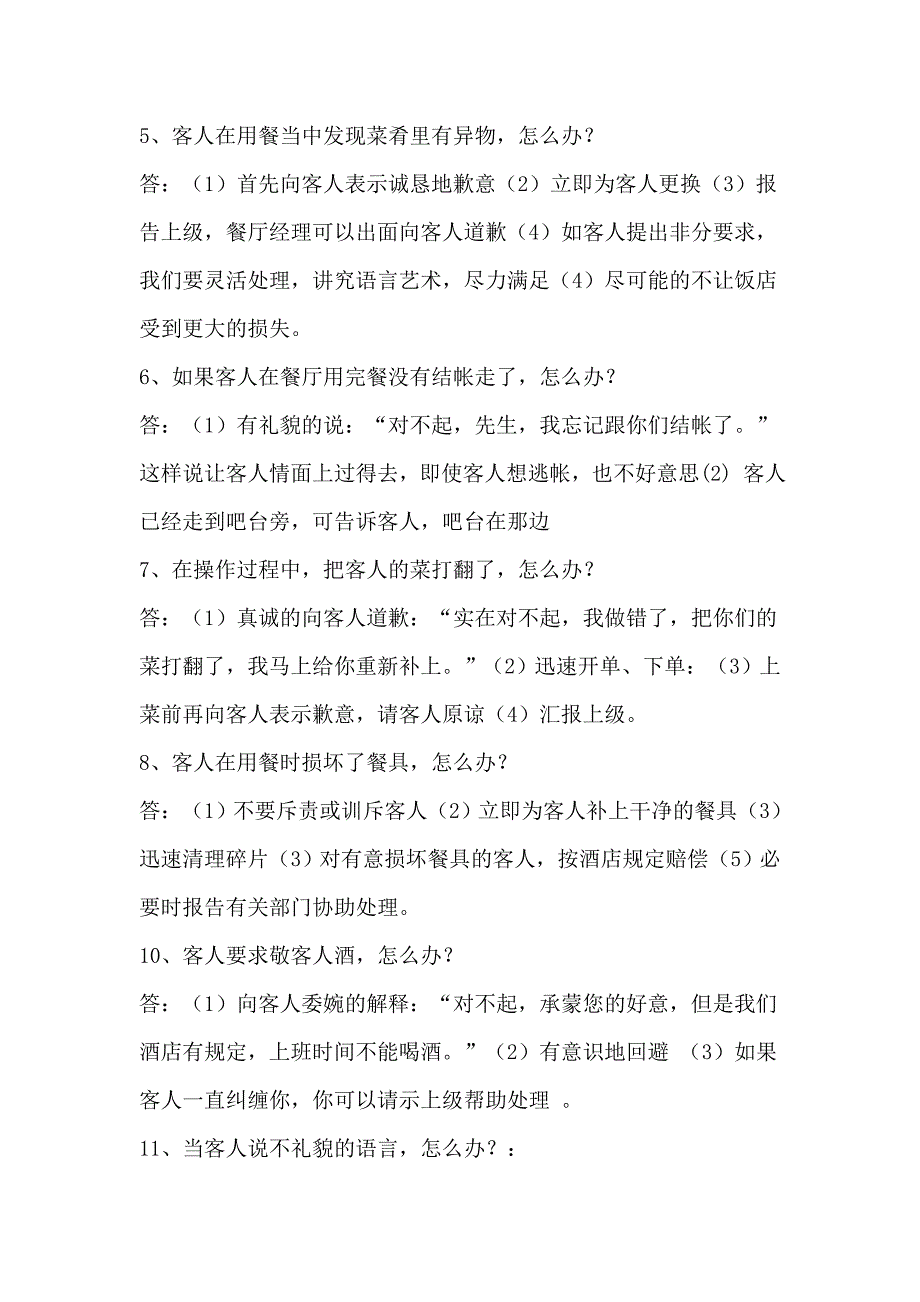 5、客人在用餐当中发现菜肴里有异物，怎么办？

答：（1）首先向客人表示诚恳地歉意（2）立即为客人更换（3）报告上级，餐厅经理可以出面向客人道歉（4）如客人提出非分要求，我们要灵活处理，讲究语言艺术，尽力满足（4）尽可能的不让饭店受到更大的损失。

6、如果客人在餐厅用完餐没有结帐走了，怎么办？

答：（1）有礼貌的说：“对不起，先生，我忘记跟你们结帐了。”这样说让客人情面上过得去，即使客人想逃帐，也不好意思(2) 客人已经走到吧台旁，可告诉客人，吧台在那边

7、在操作过程中，把客人的菜打翻了，怎么办？

答：（1）真诚的向客人道歉：“实在对不起，我做错了，把你们的菜打翻了，我马上给你重新补上。”（2）迅速开单、下单：（3）上菜前再向客人表示歉意，请客人原谅（4）汇报上级。

8、客人在用餐时损坏了餐具，怎么办？

答：（1）不要斥责或训斥客人（2）立即为客人补上干净的餐具（3）迅速清理碎片（3）对有意损坏餐具的客人，按酒店规定赔偿（5）必要时报告有关部门协助处理。

10、客人要求敬客人酒，怎么办？

答：（1）向客人委婉的解释：“对不起，承蒙您的好意，但是我们酒店有规定，上班时间不能喝酒。”（2）有意识地回避 （3）如果客人一直纠缠你，你可以请示上级帮助处理 。

11、当客人说不礼貌的语言，怎么办？：